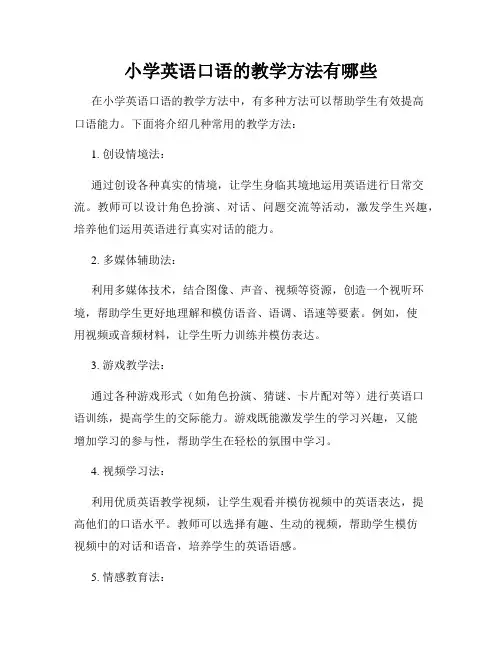 小学英语口语的教学方法有哪些

在小学英语口语的教学方法中，有多种方法可以帮助学生有效提高口语能力。下面将介绍几种常用的教学方法：

1. 创设情境法：

通过创设各种真实的情境，让学生身临其境地运用英语进行日常交流。教师可以设计角色扮演、对话、问题交流等活动，激发学生兴趣，培养他们运用英语进行真实对话的能力。

2. 多媒体辅助法：

利用多媒体技术，结合图像、声音、视频等资源，创造一个视听环境，帮助学生更好地理解和模仿语音、语调、语速等要素。例如，使用视频或音频材料，让学生听力训练并模仿表达。

3. 游戏教学法：

通过各种游戏形式（如角色扮演、猜谜、卡片配对等）进行英语口语训练，提高学生的交际能力。游戏既能激发学生的学习兴趣，又能增加学习的参与性，帮助学生在轻松的氛围中学习。

4. 视频学习法：

利用优质英语教学视频，让学生观看并模仿视频中的英语表达，提高他们的口语水平。教师可以选择有趣、生动的视频，帮助学生模仿视频中的对话和语音，培养学生的英语语感。

5. 情感教育法：